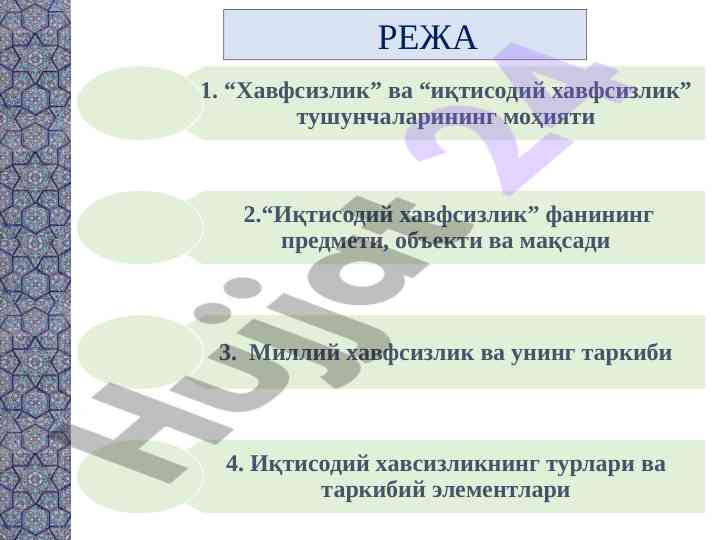 РЕЖА

1. “Хавфсизлик” ва “иқтисодий хавфсизлик” тушунчаларининг моҳияти

2.“Иқтисодий хавфсизлик” фанининг предмети, объекти ва мақсади

3. Миллий хавфсизлик ва унинг таркиби

4. Иқтисодий хавсизликнинг турлари ва таркибий элементлари

Hujjat 24